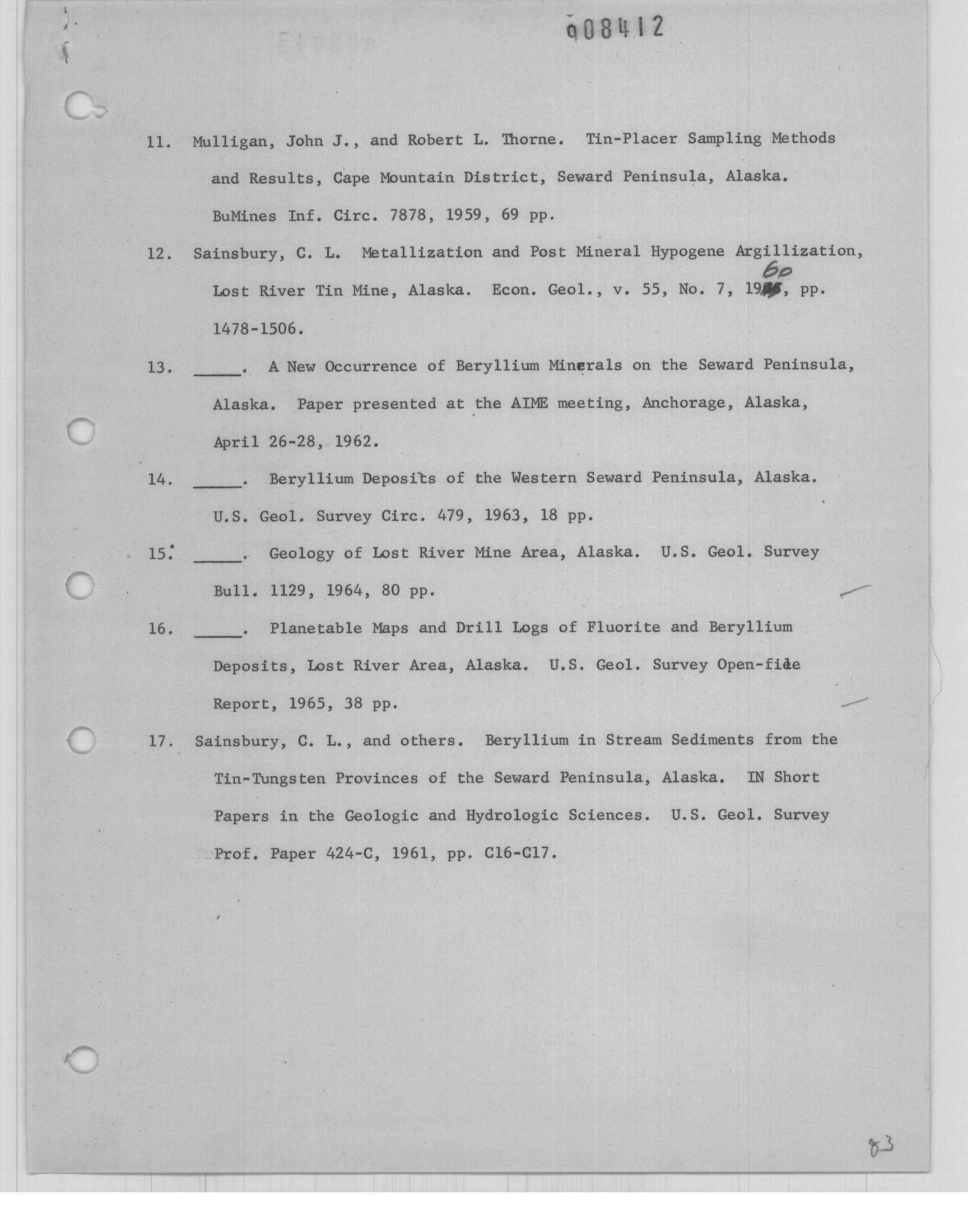 008412

11. Mulligan, John J., and Robert L. Thorne. Tin-Placer Sampling Methods and Results, Cape Mountain District, Seward Peninsula, Alaska. BuMines Inf. Circ. 7878, 1959, 69 pp.

12. Sainsbury, C. L. Metallization and Post Mineral Hypogene Argillization, Lost River Tin Mine, Alaska. Econ. Geol., v. 55, No. 7, 1960, pp. 1478-1506.

13. _____. A New Occurrence of Beryllium Minerals on the Seward Peninsula, Alaska. Paper presented at the AIME meeting, Anchorage, Alaska, April 26-28, 1962.

14. _____. Beryllium Deposits of the Western Seward Peninsula, Alaska. U.S. Geol. Survey Circ. 479, 1963, 18 pp.

15. _____. Geology of Lost River Mine Area, Alaska. U.S. Geol. Survey Bull. 1129, 1964, 80 pp.

16. _____. Planetable Maps and Drill Logs of Fluorite and Beryllium Deposits, Lost River Area, Alaska. U.S. Geol. Survey Open-file Report, 1965, 38 pp.

17. Sainsbury, C. L., and others. Beryllium in Stream Sediments from the Tin-Tungsten Provinces of the Seward Peninsula, Alaska. IN Short Papers in the Geologic and Hydrologic Sciences. U.S. Geol. Survey Prof. Paper 424-C, 1961, pp. C16-C17.

83